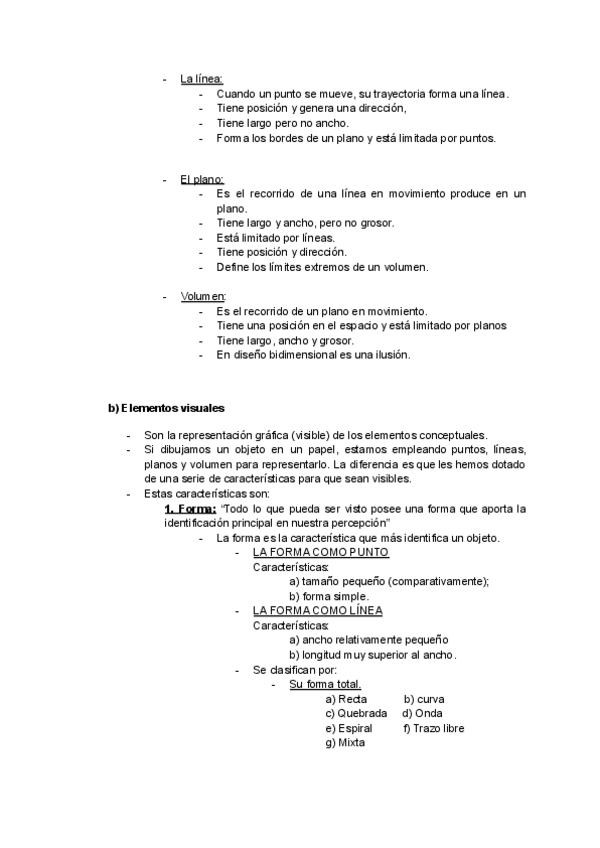 - La línea:
  - Cuando un punto se mueve, su trayectoria forma una línea.
  - Tiene posición y genera una dirección,
  - Tiene largo pero no ancho.
  - Forma los bordes de un plano y está limitada por puntos.

- El plano:
  - Es el recorrido de una línea en movimiento produce en un plano.
  - Tiene largo y ancho, pero no grosor.
  - Está limitado por líneas.
  - Tiene posición y dirección.
  - Define los límites extremos de un volumen.

- Volumen:
  - Es el recorrido de un plano en movimiento.
  - Tiene una posición en el espacio y está limitado por planos
  - Tiene largo, ancho y grosor.
  - En diseño bidimensional es una ilusión.

b) Elementos visuales

- Son la representación gráfica (visible) de los elementos conceptuales.
- Si dibujamos un objeto en un papel, estamos empleando puntos, líneas, planos y volumen para representarlo. La diferencia es que les hemos dotado de una serie de características para que sean visibles.
- Estas características son:
  1. Forma: "Todo lo que pueda ser visto posee una forma que aporta la identificación principal en nuestra percepción"
  - La forma es la característica que más identifica un objeto.
    - LA FORMA COMO PUNTO
      Características:
      a) tamaño pequeño (comparativamente);
      b) forma simple.
    - LA FORMA COMO LÍNEA
      Características:
      a) ancho relativamente pequeño
      b) longitud muy superior al ancho.
    - Se clasifican por:
      - Su forma total.
        a) Recta b) curva
        c) Quebrada d) Onda
        e) Espiral f) Trazo libre
        g) Mixta